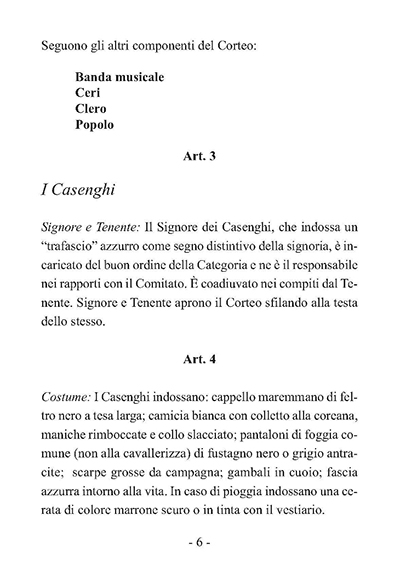 Seguono gli altri componenti del Corteo:

Banda musicale
Ceri
Clero
Popolo

Art. 3

I Casenghi

Signore e Tenente: Il Signore dei Casenghi, che indossa un "trafascio" azzurro come segno distintivo della signoria, è incaricato del buon ordine della Categoria e ne è il responsabile nei rapporti con il Comitato. È coadiuvato nei compiti dal Tenente. Signore e Tenente aprono il Corteo sfilando alla testa dello stesso.

Art. 4

Costume: I Casenghi indossano: cappello maremmano di feltro nero a tesa larga; camicia bianca con colletto alla coreana, maniche rimboccate e collo slacciato; pantaloni di foggia comune (non alla cavallerizza) di fustagno nero o grigio antracite; scarpe grosse da campagna; gambali in cuoio; fascia azzurra intorno alla vita. In caso di pioggia indossano una cerata di colore marrone scuro o in tinta con il vestiario.

- 6 -